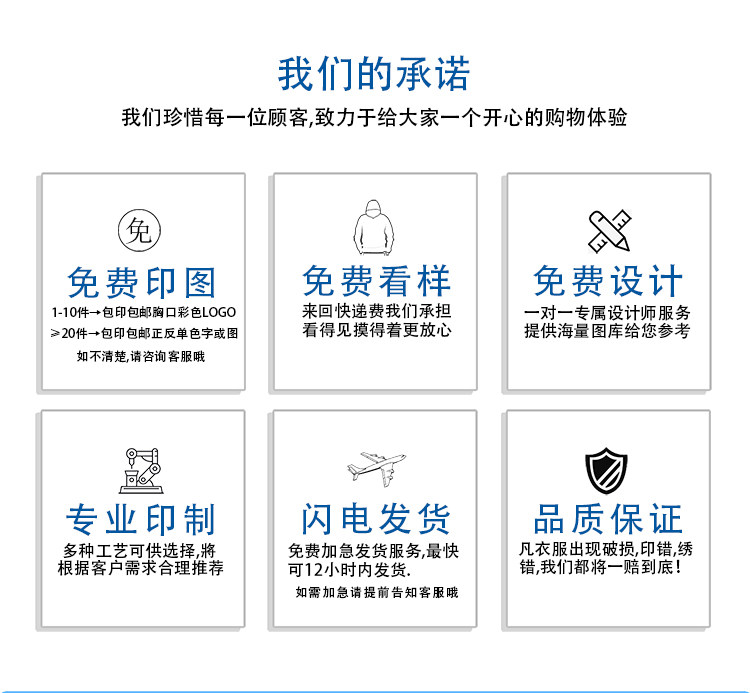 我们的承诺

我们珍惜每一位顾客,致力于给大家一个开心的购物体验

免

免费印图

1-10件→包印包邮胸口彩色LOGO
≥20件→包印包邮正反单色字或图
如不清楚,请咨询客服哦

免费看样

来回快递费我们承担
看得见摸得着更放心

免费设计

一对一专属设计师服务
提供海量图库给您参考

专业印制

多种工艺可供选择,将根据客户需求合理推荐

闪电发货

免费加急发货服务,最快可12小时内发货.
如需加急请提前告知客服哦

品质保证

凡衣服出现破损,印错,绣错,我们都将一赔到底!